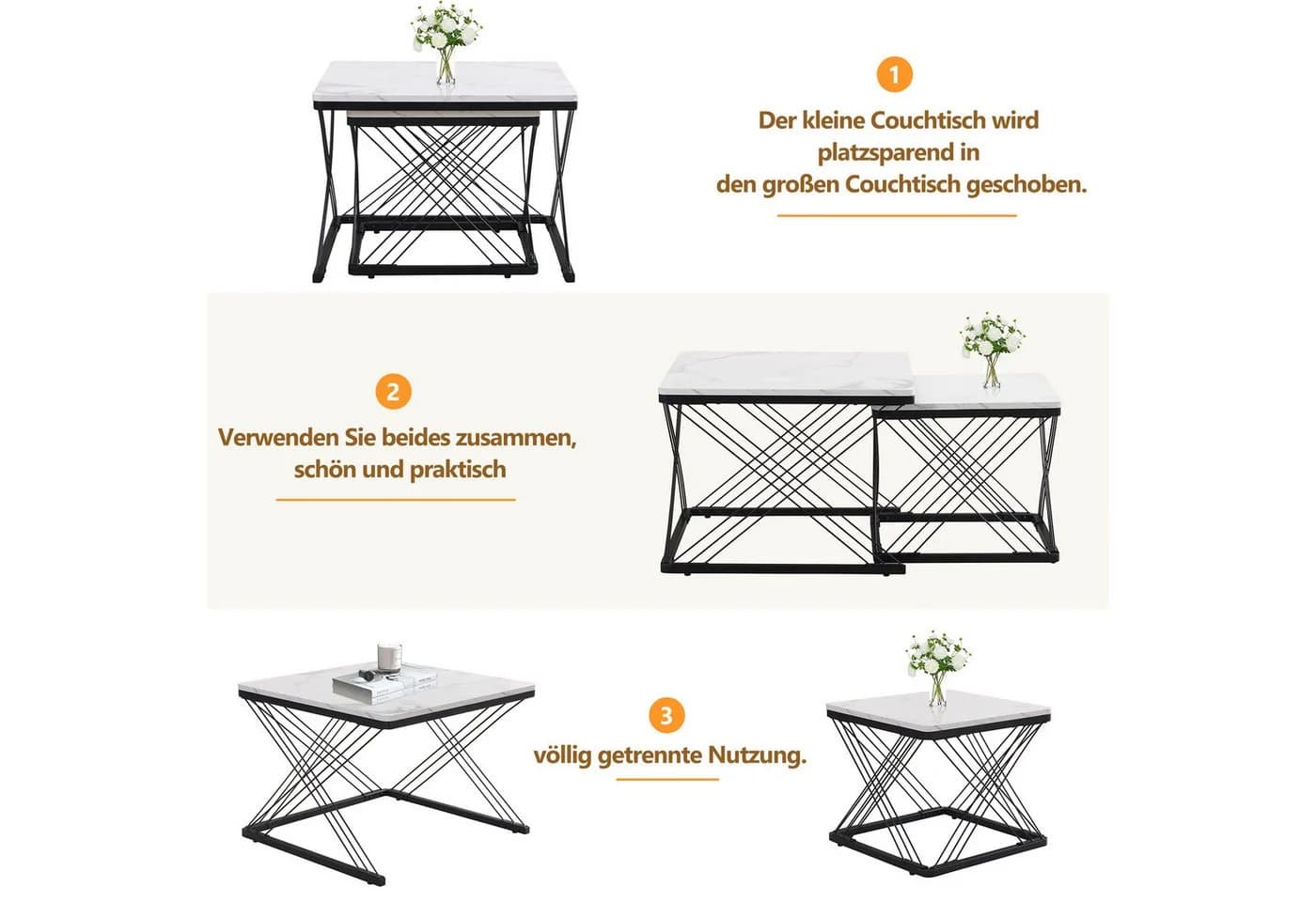 1

Der kleine Couchtisch wird platzsparend in den großen Couchtisch geschoben.

2

Verwenden Sie beides zusammen, schön und praktisch

3

völlig getrennte Nutzung.